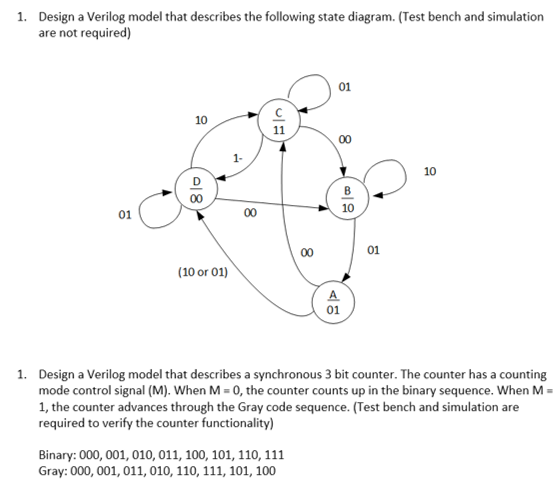 1. Design a Verilog model that describes the following state diagram. (Test bench and simulation are not required)

01

10

C
11

00

1-

10

D
00

B
10

01

00

00

01

(10 or 01)

A
01

1. Design a Verilog model that describes a synchronous 3 bit counter. The counter has a counting mode control signal (M). When M = 0, the counter counts up in the binary sequence. When M = 1, the counter advances through the Gray code sequence. (Test bench and simulation are required to verify the counter functionality)

Binary: 000, 001, 010, 011, 100, 101, 110, 111
Gray: 000, 001, 011, 010, 110, 111, 101, 100